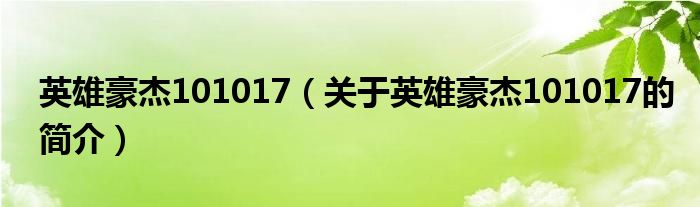 英雄豪杰101017（关于英雄豪杰101017的简介）